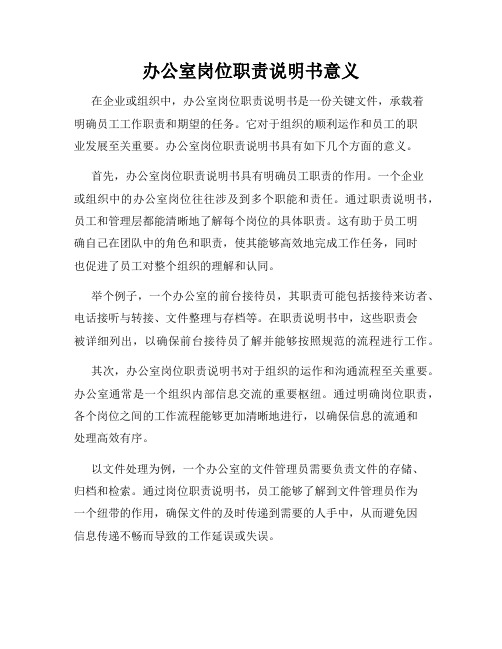 办公室岗位职责说明书意义

在企业或组织中，办公室岗位职责说明书是一份关键文件，承载着明确员工工作职责和期望的任务。它对于组织的顺利运作和员工的职业发展至关重要。办公室岗位职责说明书具有如下几个方面的意义。

首先，办公室岗位职责说明书具有明确员工职责的作用。一个企业或组织中的办公室岗位往往涉及到多个职能和责任。通过职责说明书，员工和管理层都能清晰地了解每个岗位的具体职责。这有助于员工明确自己在团队中的角色和职责，使其能够高效地完成工作任务，同时也促进了员工对整个组织的理解和认同。

举个例子，一个办公室的前台接待员，其职责可能包括接待来访者、电话接听与转接、文件整理与存档等。在职责说明书中，这些职责会被详细列出，以确保前台接待员了解并能够按照规范的流程进行工作。

其次，办公室岗位职责说明书对于组织的运作和沟通流程至关重要。办公室通常是一个组织内部信息交流的重要枢纽。通过明确岗位职责，各个岗位之间的工作流程能够更加清晰地进行，以确保信息的流通和处理高效有序。

以文件处理为例，一个办公室的文件管理员需要负责文件的存储、归档和检索。通过岗位职责说明书，员工能够了解到文件管理员作为一个纽带的作用，确保文件的及时传递到需要的人手中，从而避免因信息传递不畅而导致的工作延误或失误。